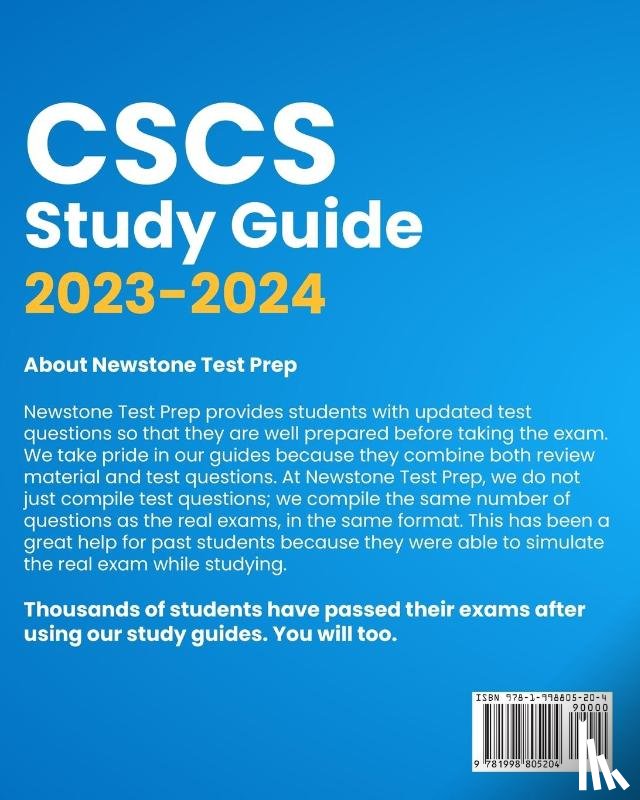 CSCS
Study Guide
2023-2024

About Newstone Test Prep

Newstone Test Prep provides students with updated test questions so that they are well prepared before taking the exam. We take pride in our guides because they combine both review material and test questions. At Newstone Test Prep, we do not just compile test questions; we compile the same number of questions as the real exams, in the same format. This has been a great help for past students because they were able to simulate the real exam while studying.

Thousands of students have passed their exams after using our study guides. You will too.

ISBN 978-1-998805-20-4
90000
9 781998 805204